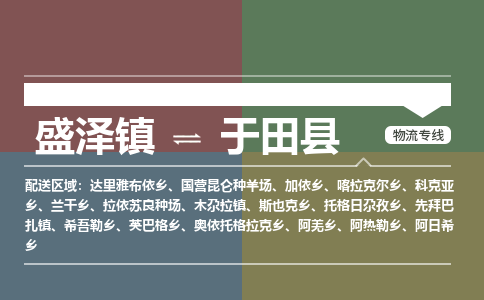 盛泽镇 ⇌ 于田县

物流专线

配送区域：达里雅布依乡、国营昆仑种羊场、加依乡、喀拉克尔乡、科克亚乡、兰干乡、拉依苏良种场、木尕拉镇、斯也克乡、托格日尕孜乡、先拜巴扎镇、希吾勒乡、英巴格乡、奥依托格拉克乡、阿羌乡、阿热勒乡、阿日希乡